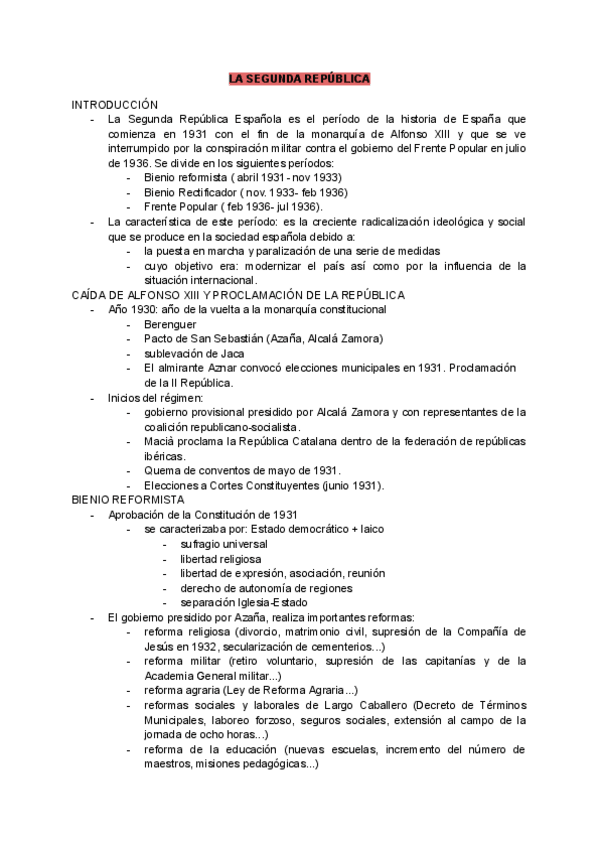 LA SEGUNDA REPÚBLICA

INTRODUCCIÓN
- La Segunda República Española es el período de la historia de España que comienza en 1931 con el fin de la monarquía de Alfonso XIII y que se ve interrumpido por la conspiración militar contra el gobierno del Frente Popular en julio de 1936. Se divide en los siguientes períodos:
  - Bienio reformista ( abril 1931 - nov 1933)
  - Bienio Rectificador ( nov. 1933- feb 1936)
  - Frente Popular ( feb 1936- jul 1936).
- La característica de este período: es la creciente radicalización ideológica y social que se produce en la sociedad española debido a:
  - la puesta en marcha y paralización de una serie de medidas
  - cuyo objetivo era: modernizar el país así como por la influencia de la situación internacional.

CAÍDA DE ALFONSO XIII Y PROCLAMACIÓN DE LA REPÚBLICA
- Año 1930: año de la vuelta a la monarquía constitucional
  - Berenguer
  - Pacto de San Sebastián (Azaña, Alcalá Zamora)
  - sublevación de Jaca
  - El almirante Aznar convocó elecciones municipales en 1931. Proclamación de la II República.
- Inicios del régimen:
  - gobierno provisional presidido por Alcalá Zamora y con representantes de la coalición republicano-socialista.
  - Maciá proclama la República Catalana dentro de la federación de repúblicas ibéricas.
  - Quema de conventos de mayo de 1931.
  - Elecciones a Cortes Constituyentes (junio 1931).

BIENIO REFORMISTA
- Aprobación de la Constitución de 1931
  - se caracterizaba por: Estado democrático + laico
    - sufragio universal
    - libertad religiosa
    - libertad de expresión, asociación, reunión
    - derecho de autonomía de regiones
    - separación Iglesia-Estado
- El gobierno presidido por Azaña, realiza importantes reformas:
  - reforma religiosa (divorcio, matrimonio civil, supresión de la Compañía de Jesús en 1932, secularización de cementerios...)
  - reforma militar (retiro voluntario, supresión de las capitanías y de la Academia General militar...)
  - reforma agraria (Ley de Reforma Agraria...)
  - reformas sociales y laborales de Largo Caballero (Decreto de Términos Municipales, laboreo forzoso, seguros sociales, extensión al campo de la jornada de ocho horas...)
  - reforma de la educación (nuevas escuelas, incremento del número de maestros, misiones pedagógicas...)